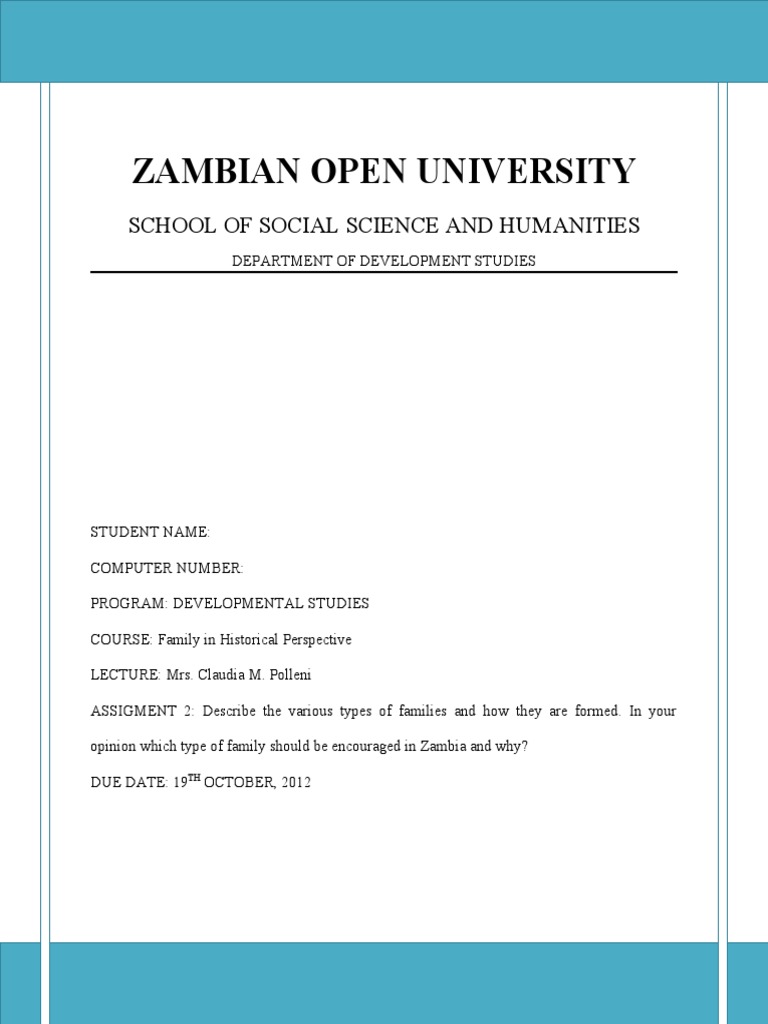 ZAMBIAN OPEN UNIVERSITY

SCHOOL OF SOCIAL SCIENCE AND HUMANITIES

DEPARTMENT OF DEVELOPMENT STUDIES

STUDENT NAME:

COMPUTER NUMBER:

PROGRAM: DEVELOPMENTAL STUDIES

COURSE: Family in Historical Perspective

LECTURE: Mrs. Claudia M. Polleni

ASSIGMENT 2: Describe the various types of families and how they are formed. In your opinion which type of family should be encouraged in Zambia and why?

DUE DATE: 19$^{TH}$ OCTOBER, 2012